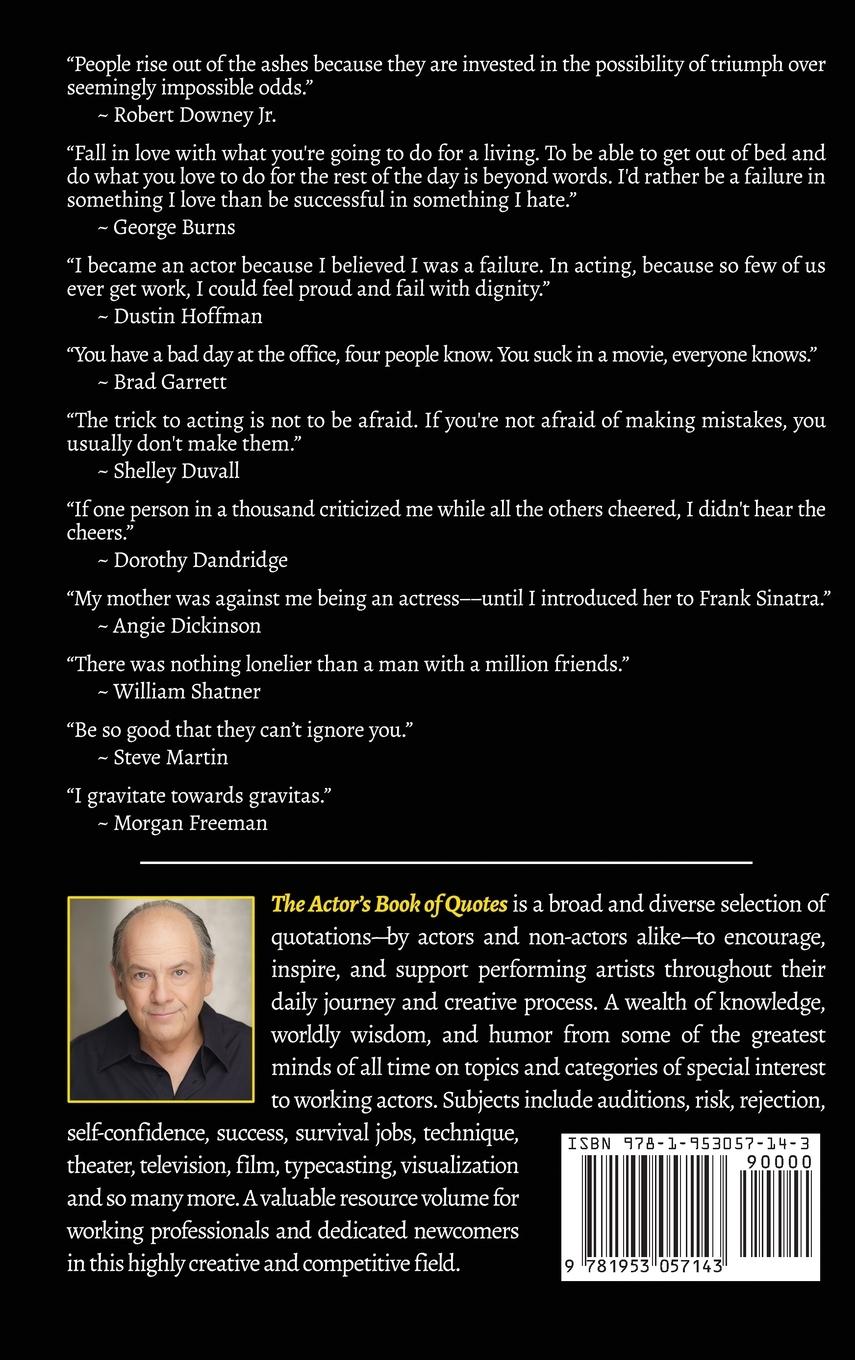 “People rise out of the ashes because they are invested in the possibility of triumph over seemingly impossible odds.”
~ Robert Downey Jr.

“Fall in love with what you're going to do for a living. To be able to get out of bed and do what you love to do for the rest of the day is beyond words. I'd rather be a failure in something I love than be successful in something I hate.”
~ George Burns

“I became an actor because I believed I was a failure. In acting, because so few of us ever get work, I could feel proud and fail with dignity.”
~ Dustin Hoffman

“You have a bad day at the office, four people know. You suck in a movie, everyone knows.”
~ Brad Garrett

“The trick to acting is not to be afraid. If you're not afraid of making mistakes, you usually don't make them.”
~ Shelley Duvall

“If one person in a thousand criticized me while all the others cheered, I didn't hear the cheers.”
~ Dorothy Dandridge

“My mother was against me being an actress––until I introduced her to Frank Sinatra.”
~ Angie Dickinson

“There was nothing lonelier than a man with a million friends.”
~ William Shatner

“Be so good that they can’t ignore you.”
~ Steve Martin

“I gravitate towards gravitas.”
~ Morgan Freeman

The Actor’s Book of Quotes is a broad and diverse selection of quotations—by actors and non-actors alike—to encourage, inspire, and support performing artists throughout their daily journey and creative process. A wealth of knowledge, worldly wisdom, and humor from some of the greatest minds of all time on topics and categories of special interest to working actors. Subjects include auditions, risk, rejection, self-confidence, success, survival jobs, technique, theater, television, film, typecasting, visualization and so many more. A valuable resource volume for working professionals and dedicated newcomers in this highly creative and competitive field.

ISBN 978-1-953057-14-3
90000
9 781953 057143